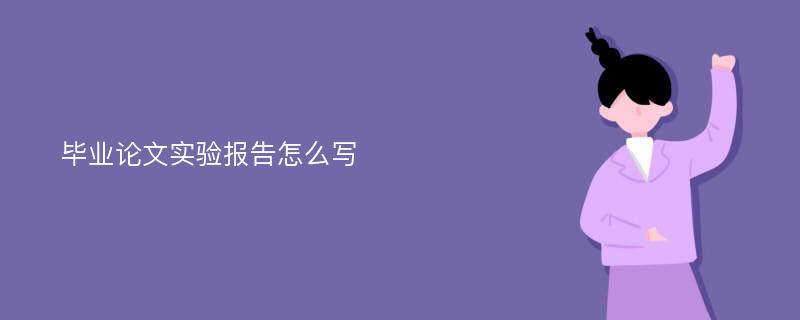 毕业论文实验报告怎么写